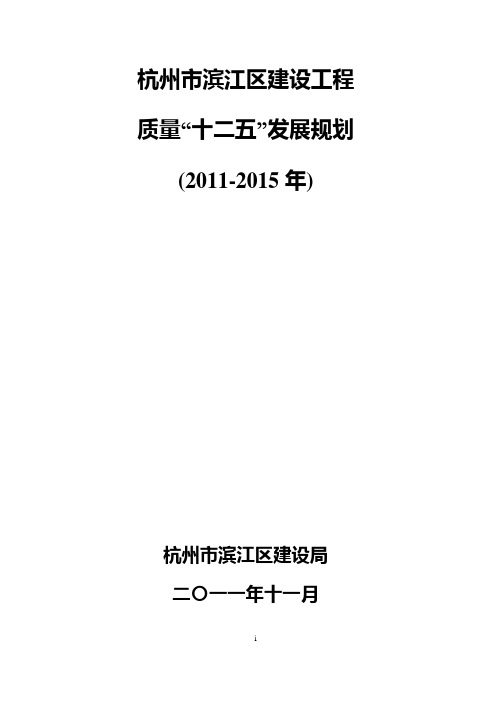 杭州市滨江区建设工程

质量“十二五”发展规划

(2011-2015 年)

杭州市滨江区建设局

二〇一一年十一月

i